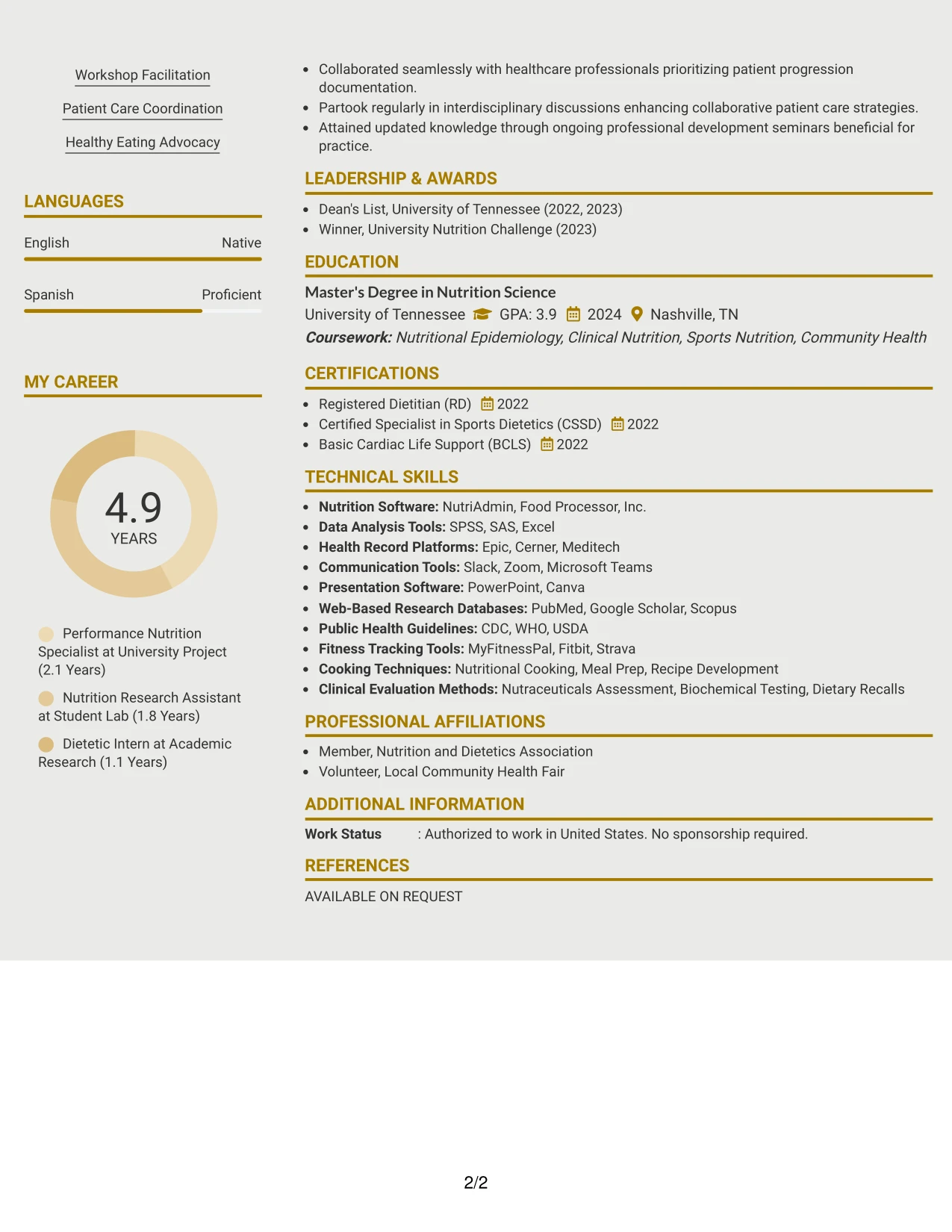 Workshop Facilitation

Patient Care Coordination

Healthy Eating Advocacy

LANGUAGES

English Native

Spanish Proficient

MY CAREER

4.9
YEARS

Performance Nutrition Specialist at University Project (2.1 Years)

Nutrition Research Assistant at Student Lab (1.8 Years)

Dietetic Intern at Academic Research (1.1 Years)

• Collaborated seamlessly with healthcare professionals prioritizing patient progression documentation.
• Partook regularly in interdisciplinary discussions enhancing collaborative patient care strategies.
• Attained updated knowledge through ongoing professional development seminars beneficial for practice.

LEADERSHIP & AWARDS

• Dean's List, University of Tennessee (2022, 2023)
• Winner, University Nutrition Challenge (2023)

EDUCATION

Master's Degree in Nutrition Science
University of Tennessee GPA: 3.9 2024 Nashville, TN
Coursework: Nutritional Epidemiology, Clinical Nutrition, Sports Nutrition, Community Health

CERTIFICATIONS

• Registered Dietitian (RD) 2022
• Certified Specialist in Sports Dietetics (CSSD) 2022
• Basic Cardiac Life Support (BCLS) 2022

TECHNICAL SKILLS

• Nutrition Software: NutriAdmin, Food Processor, Inc.
• Data Analysis Tools: SPSS, SAS, Excel
• Health Record Platforms: Epic, Cerner, Meditech
• Communication Tools: Slack, Zoom, Microsoft Teams
• Presentation Software: PowerPoint, Canva
• Web-Based Research Databases: PubMed, Google Scholar, Scopus
• Public Health Guidelines: CDC, WHO, USDA
• Fitness Tracking Tools: MyFitnessPal, Fitbit, Strava
• Cooking Techniques: Nutritional Cooking, Meal Prep, Recipe Development
• Clinical Evaluation Methods: Nutraceuticals Assessment, Biochemical Testing, Dietary Recalls

PROFESSIONAL AFFILIATIONS

• Member, Nutrition and Dietetics Association
• Volunteer, Local Community Health Fair

ADDITIONAL INFORMATION

Work Status : Authorized to work in United States. No sponsorship required.

REFERENCES

AVAILABLE ON REQUEST

2/2